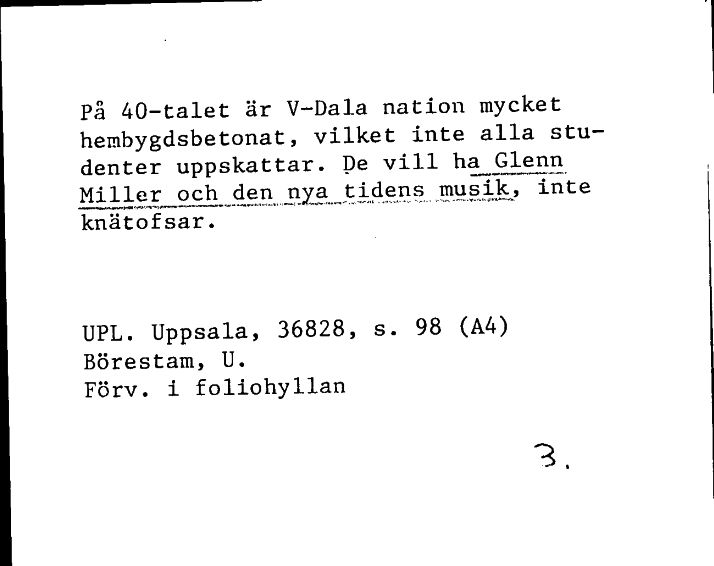 På 40-talet är V-Dala nation mycket hembygdsbetonat, vilket inte alla studenter uppskattar. De vill ha Glenn Miller och den nya tidens musik, inte knätofsar.

UPL. Uppsala, 36828, s. 98 (A4)
Börestam, U.
Förv. i foliohyllan

3.